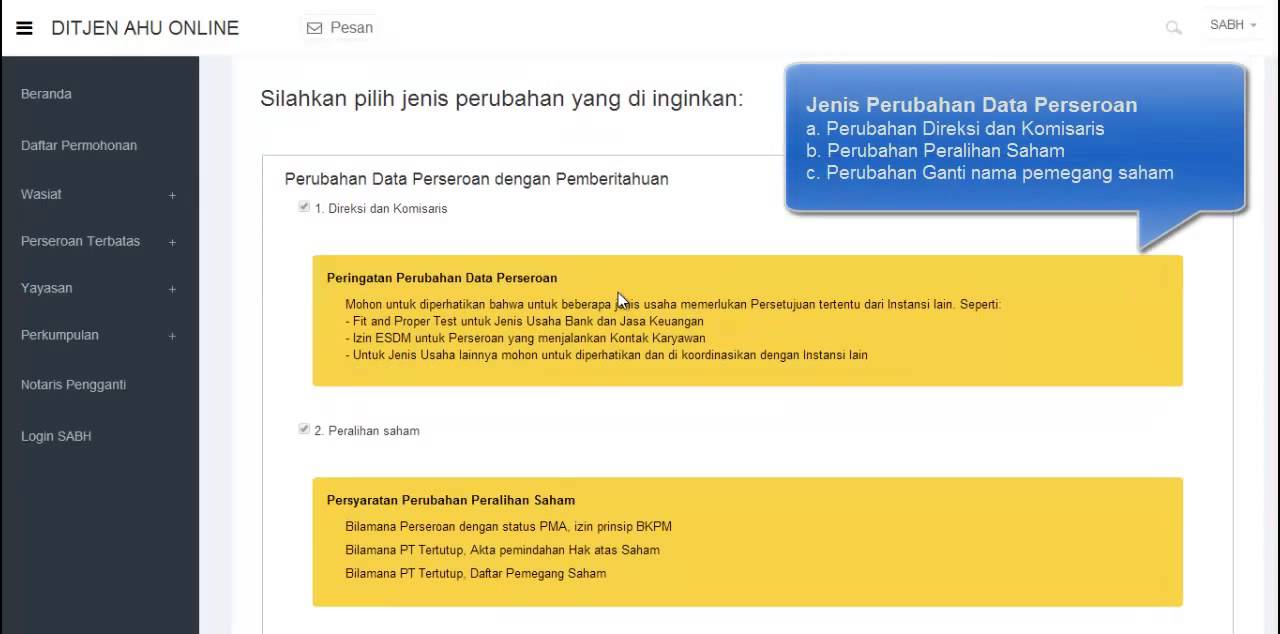 DITJEN AHU ONLINE

Pesan

SABH

Beranda

Daftar Permohonan

Wasiat +

Perseroan Terbatas +

Yayasan +

Perkumpulan +

Notaris Pengganti

Login SABH

Silahkan pilih jenis perubahan yang di inginkan:

Jenis Perubahan Data Perseroan
a. Perubahan Direksi dan Komisaris
b. Perubahan Peralihan Saham
c. Perubahan Ganti nama pemegang saham

Perubahan Data Perseroan dengan Pemberitahuan

1. Direksi dan Komisaris

Peringatan Perubahan Data Perseroan

Mohon untuk diperhatikan bahwa untuk beberapa jenis usaha memerlukan Persetujuan tertentu dari Instansi lain. Seperti:
- Fit and Proper Test untuk Jenis Usaha Bank dan Jasa Keuangan
- Izin ESDM untuk Perseroan yang menjalankan Kontak Karyawan
- Untuk Jenis Usaha lainnya mohon untuk diperhatikan dan di koordinasikan dengan Instansi lain

2. Peralihan saham

Persyaratan Perubahan Peralihan Saham

Bilamana Perseroan dengan status PMA, izin prinsip BKPM

Bilamana PT Tertutup, Akta pemindahan Hak atas Saham

Bilamana PT Tertutup, Daftar Pemegang Saham